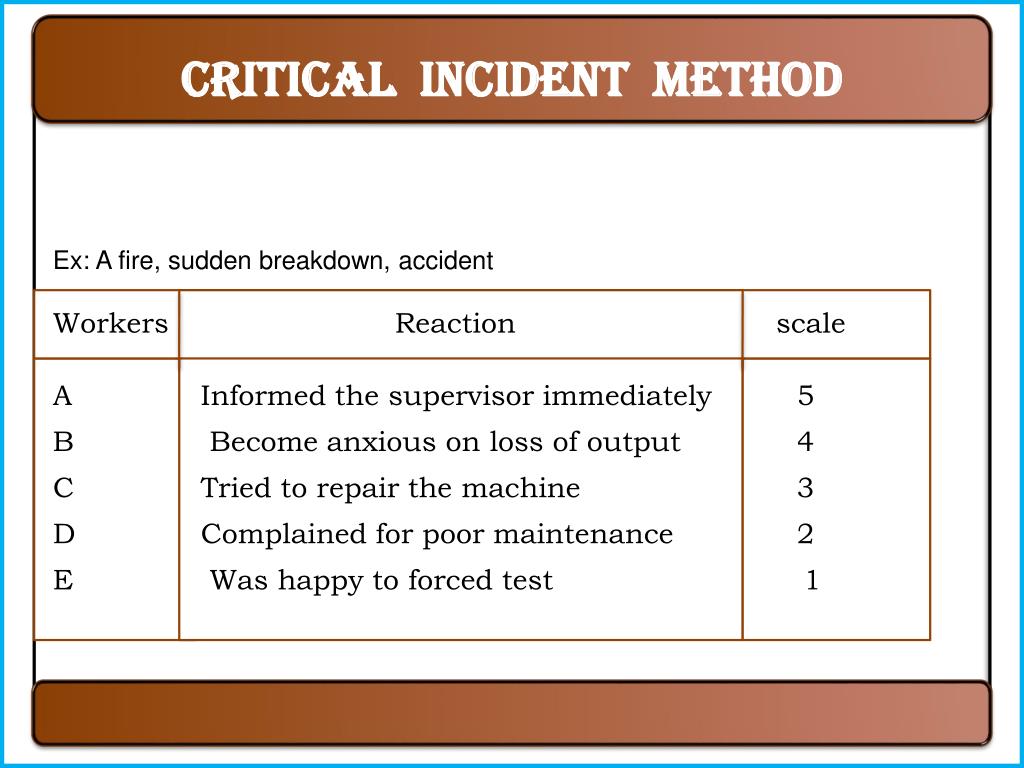 CRITICAL INCIDENT METHOD

Ex: A fire, sudden breakdown, accident

| Workers | Reaction | scale |
|---|---|---|
| A | Informed the supervisor immediately | 5 |
| B | Become anxious on loss of output | 4 |
| C | Tried to repair the machine | 3 |
| D | Complained for poor maintenance | 2 |
| E | Was happy to forced test | 1 |